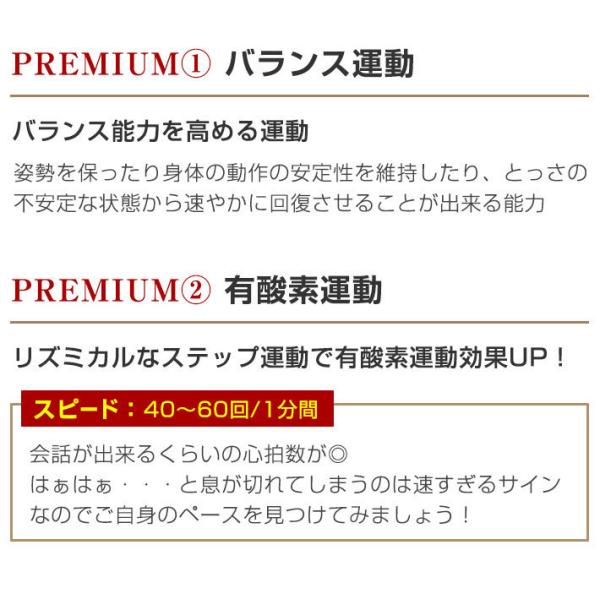 PREMIUM① バランス運動

バランス能力を高める運動

姿勢を保ったり身体の動作の安定性を維持したり、とっさの不安定な状態から速やかに回復させることが出来る能力

PREMIUM② 有酸素運動

リズミカルなステップ運動で有酸素運動効果UP！

スピード：40〜60回/1分間

会話が出来るくらいの心拍数が◎
はぁはぁ・・・と息が切れてしまうのは速すぎるサインなのでご自身のペースを見つけてみましょう！